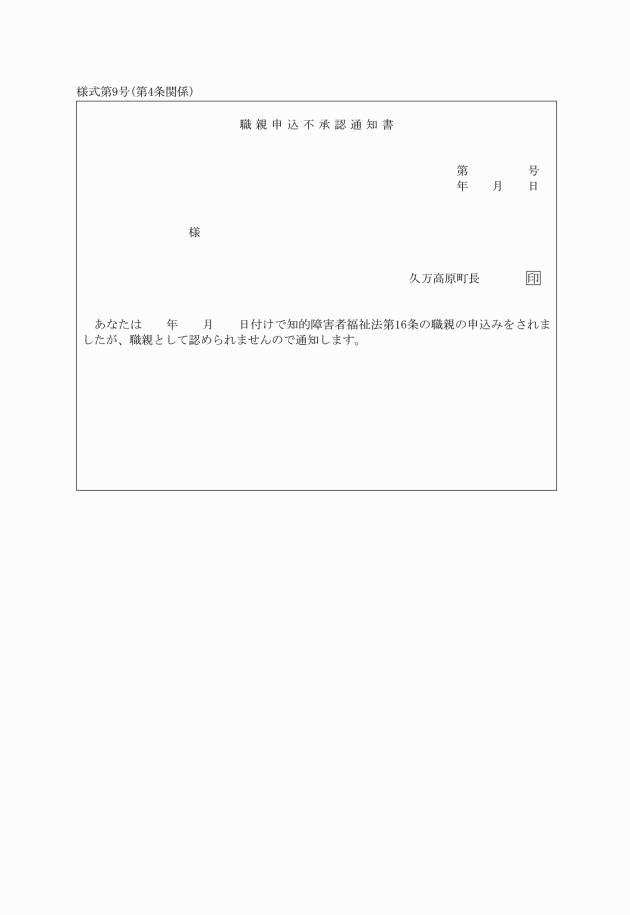 様式第9号(第4条関係)

職親申込不承認通知書

第　　　号
年　月　日

様

久万高原町長　印

あなたは　年　月　日付けで知的障害者福祉法第16条の職親の申込みをされましたが、職親として認められませんので通知します。